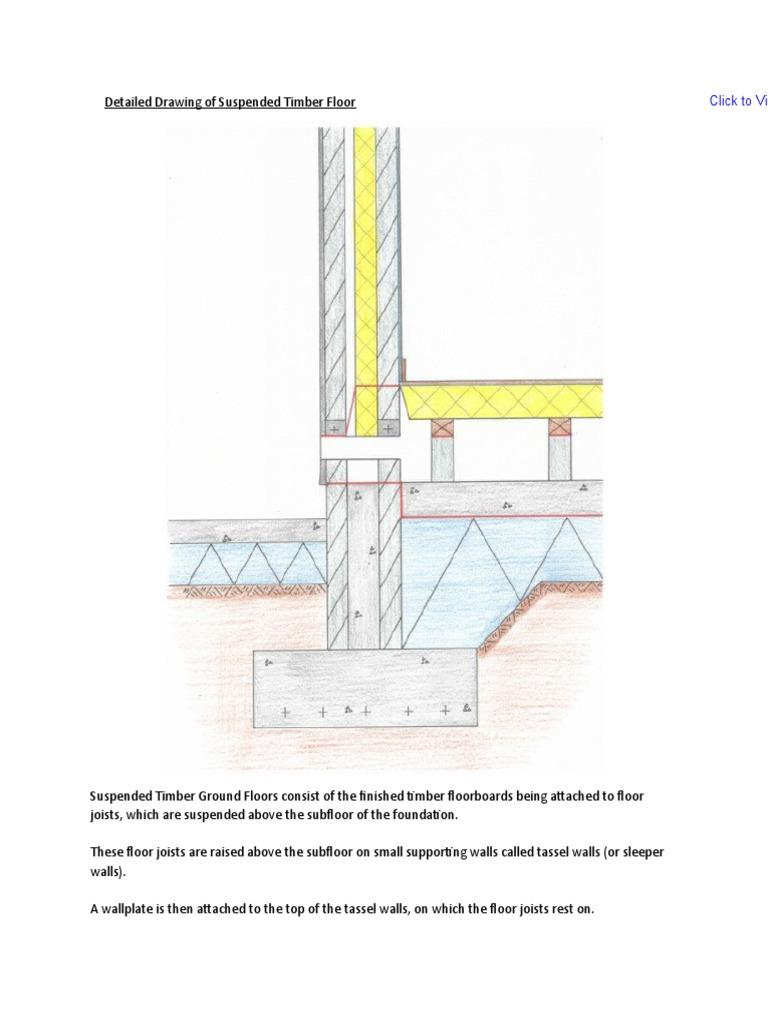 Detailed Drawing of Suspended Timber Floor

Click to Vi

Suspended Timber Ground Floors consist of the finished timber floorboards being attached to floor joists, which are suspended above the subfloor of the foundation.

These floor joists are raised above the subfloor on small supporting walls called tassel walls (or sleeper walls).

A wallplate is then attached to the top of the tassel walls, on which the floor joists rest on.